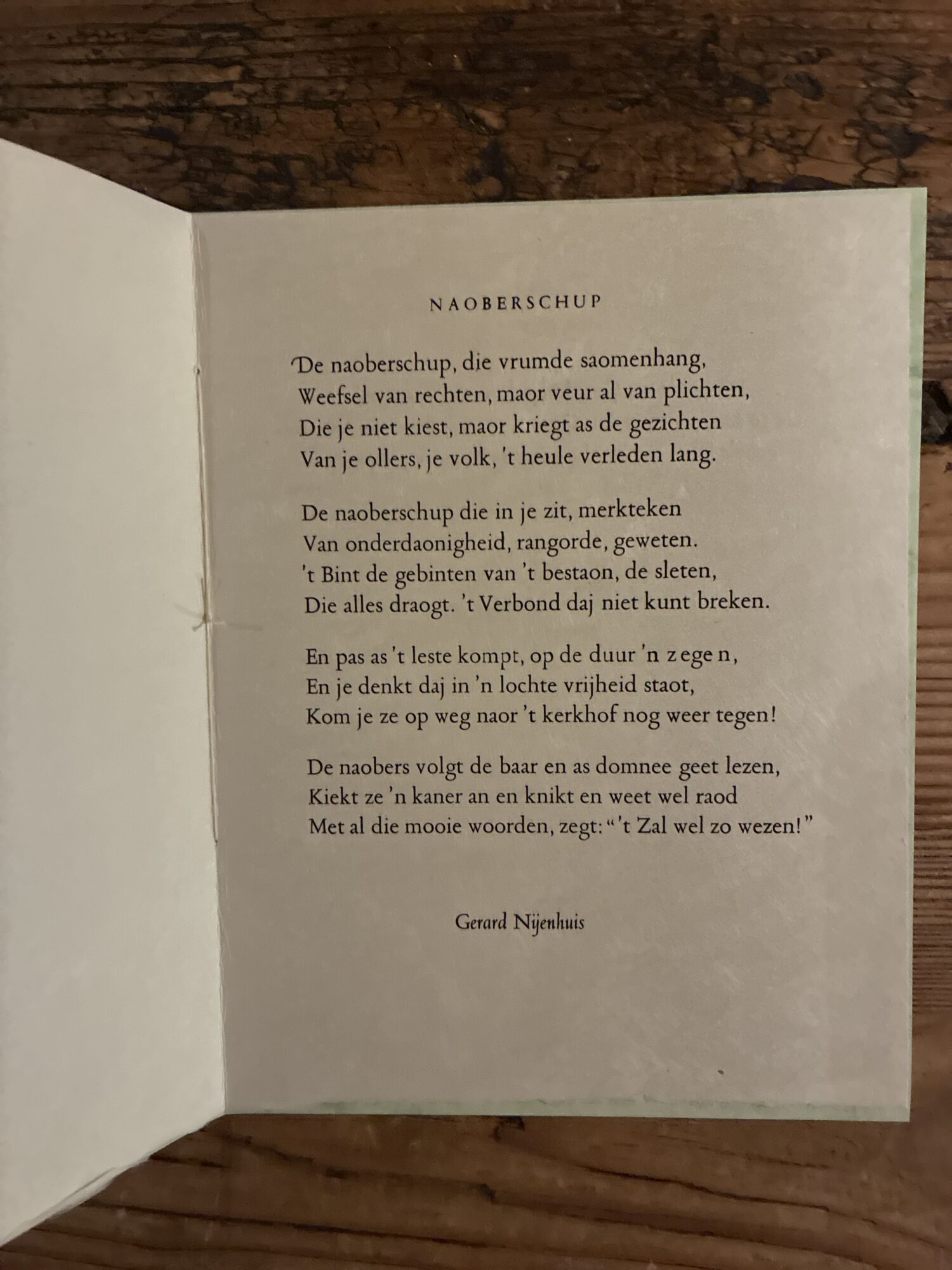 NAOBERSCHUP

De naoberschup, die vrumde saomenhang,
Weefsel van rechten, maor veur al van plichten,
Die je niet kiest, maor kriegt as de gezichten
Van je ollers, je volk, 't heule verleden lang.

De naoberschup die in je zit, merkteken
Van onderdaonigheid, rangorde, geweten.
't Bint de gebinten van 't bestaon, de sleten,
Die alles draogt. 't Verbond daj niet kunt breken.

En pas as 't leste kompt, op de duur 'n zegen,
En je denkt daj in 'n lochte vrijheid staot,
Kom je ze op weg naor 't kerkhof nog weer tegen!

De naobers volgt de baar en as domnee geet lezen,
Kiekt ze 'n kaner an en knikt en weet wel raod
Met al die mooie woorden, zegt: "'t Zal wel zo wezen!"

Gerard Nijenhuis